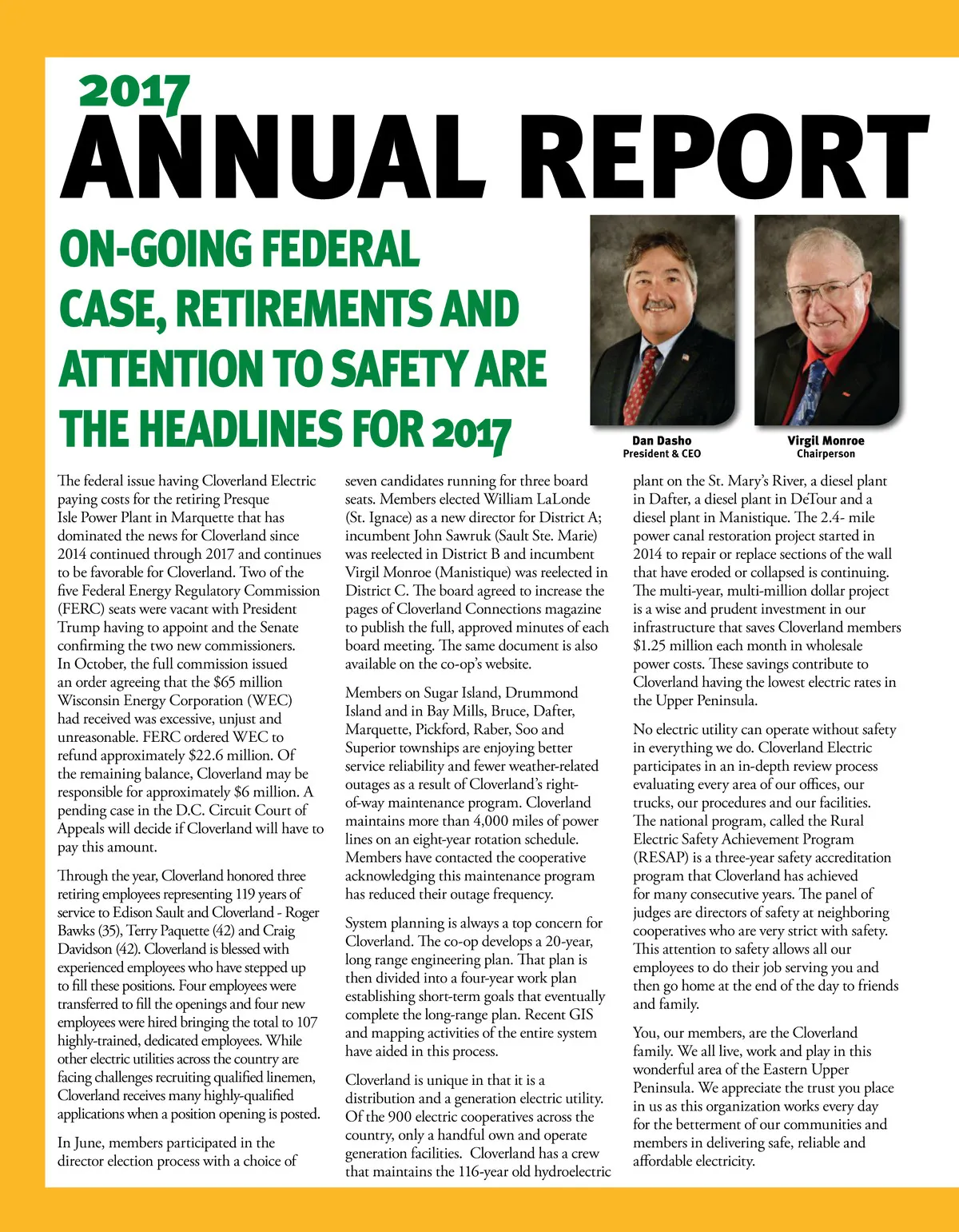 2017
ANNUAL REPORT

ON-GOING FEDERAL CASE, RETIREMENTS AND ATTENTION TO SAFETY ARE THE HEADLINES FOR 2017

Dan Dasho
President & CEO

Virgil Monroe
Chairperson

The federal issue having Cloverland Electric paying costs for the retiring Presque Isle Power Plant in Marquette that has dominated the news for Cloverland since 2014 continued through 2017 and continues to be favorable for Cloverland. Two of the five Federal Energy Regulatory Commission (FERC) seats were vacant with President Trump having to appoint and the Senate confirming the two new commissioners. In October, the full commission issued an order agreeing that the $65 million Wisconsin Energy Corporation (WEC) had received was excessive, unjust and unreasonable. FERC ordered WEC to refund approximately $22.6 million. Of the remaining balance, Cloverland may be responsible for approximately $6 million. A pending case in the D.C. Circuit Court of Appeals will decide if Cloverland will have to pay this amount.

Through the year, Cloverland honored three retiring employees representing 119 years of service to Edison Sault and Cloverland - Roger Bawks (35), Terry Paquette (42) and Craig Davidson (42). Cloverland is blessed with experienced employees who have stepped up to fill these positions. Four employees were transferred to fill the openings and four new employees were hired bringing the total to 107 highly-trained, dedicated employees. While other electric utilities across the country are facing challenges recruiting qualified linemen, Cloverland receives many highly-qualified applications when a position opening is posted.

In June, members participated in the director election process with a choice of seven candidates running for three board seats. Members elected William LaLonde (St. Ignace) as a new director for District A; incumbent John Sawruk (Sault Ste. Marie) was reelected in District B and incumbent Virgil Monroe (Manistique) was reelected in District C. The board agreed to increase the pages of Cloverland Connections magazine to publish the full, approved minutes of each board meeting. The same document is also available on the co-op's website.

Members on Sugar Island, Drummond Island and in Bay Mills, Bruce, Dafter, Marquette, Pickford, Raber, Soo and Superior townships are enjoying better service reliability and fewer weather-related outages as a result of Cloverland's right-of-way maintenance program. Cloverland maintains more than 4,000 miles of power lines on an eight-year rotation schedule. Members have contacted the cooperative acknowledging this maintenance program has reduced their outage frequency.

System planning is always a top concern for Cloverland. The co-op develops a 20-year, long range engineering plan. That plan is then divided into a four-year work plan establishing short-term goals that eventually complete the long-range plan. Recent GIS and mapping activities of the entire system have aided in this process.

Cloverland is unique in that it is a distribution and a generation electric utility. Of the 900 electric cooperatives across the country, only a handful own and operate generation facilities. Cloverland has a crew that maintains the 116-year old hydroelectric plant on the St. Mary's River, a diesel plant in Dafter, a diesel plant in DeTour and a diesel plant in Manistique. The 2.4- mile power canal restoration project started in 2014 to repair or replace sections of the wall that have eroded or collapsed is continuing. The multi-year, multi-million dollar project is a wise and prudent investment in our infrastructure that saves Cloverland members $1.25 million each month in wholesale power costs. These savings contribute to Cloverland having the lowest electric rates in the Upper Peninsula.

No electric utility can operate without safety in everything we do. Cloverland Electric participates in an in-depth review process evaluating every area of our offices, our trucks, our procedures and our facilities. The national program, called the Rural Electric Safety Achievement Program (RESAP) is a three-year safety accreditation program that Cloverland has achieved for many consecutive years. The panel of judges are directors of safety at neighboring cooperatives who are very strict with safety. This attention to safety allows all our employees to do their job serving you and then go home at the end of the day to friends and family.

You, our members, are the Cloverland family. We all live, work and play in this wonderful area of the Eastern Upper Peninsula. We appreciate the trust you place in us as this organization works every day for the betterment of our communities and members in delivering safe, reliable and affordable electricity.